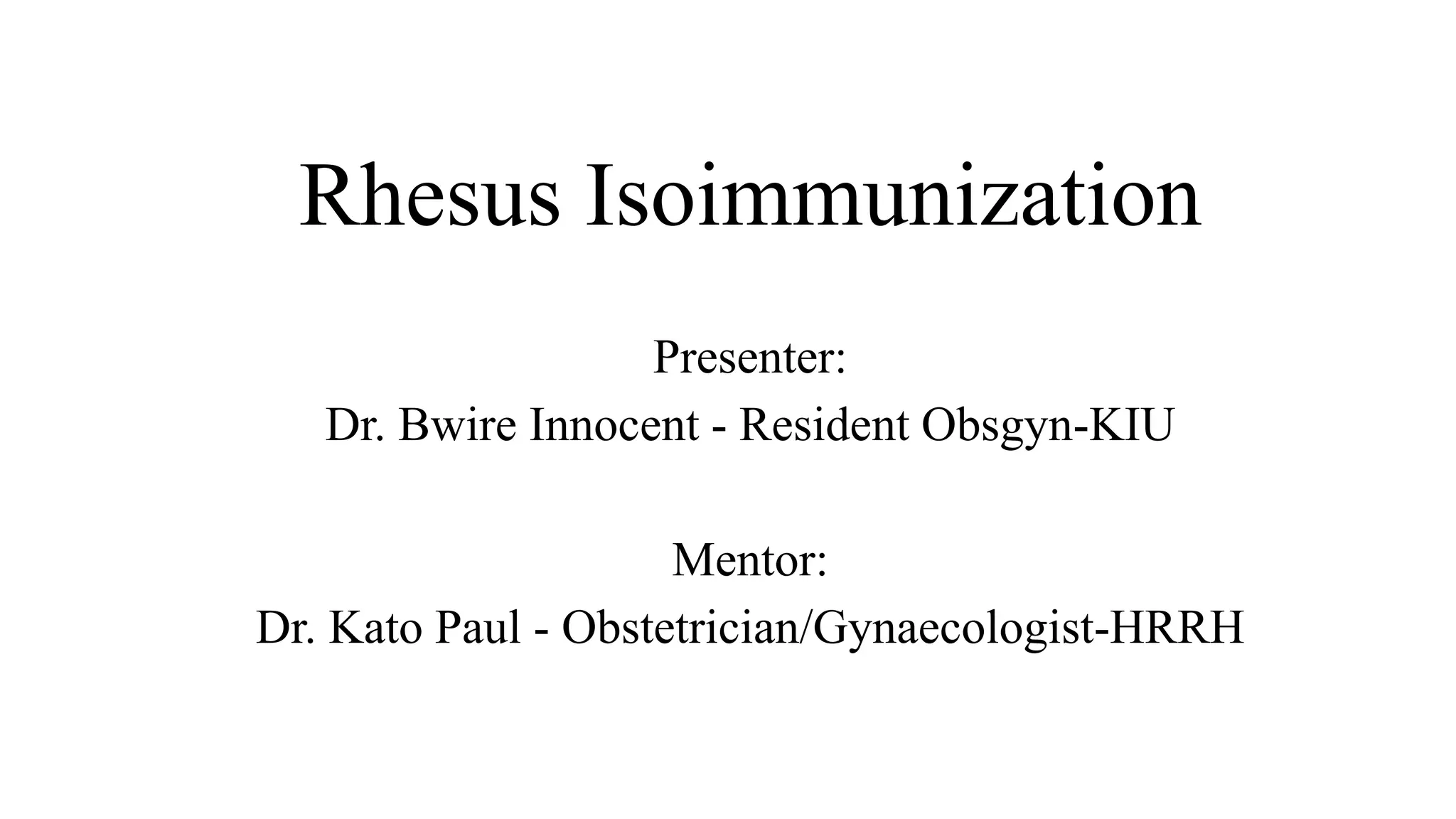 Rhesus Isoimmunization

Presenter:
Dr. Bwire Innocent - Resident Obsgyn-KIU

Mentor:
Dr. Kato Paul - Obstetrician/Gynaecologist-HRRH